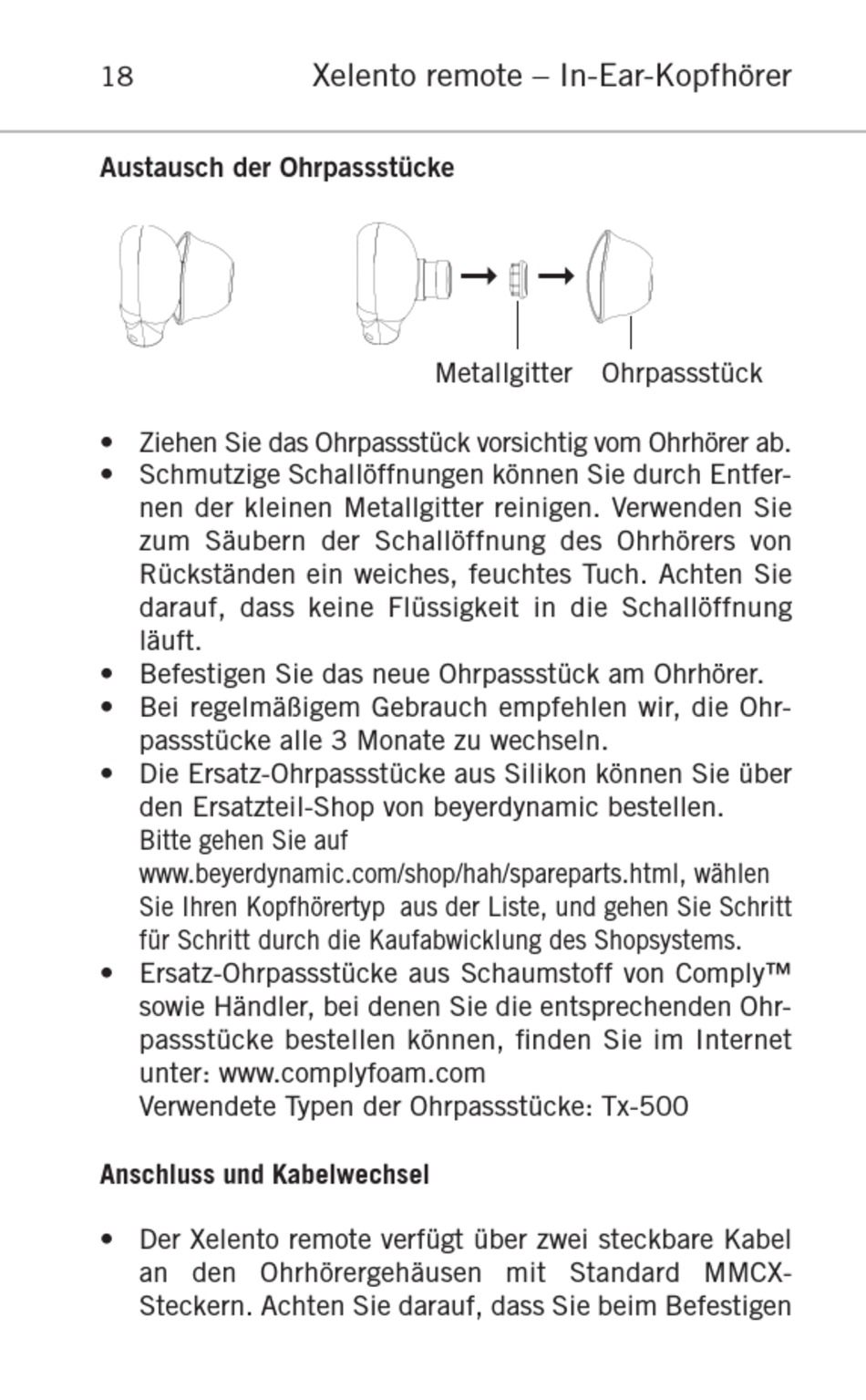 18 Xelento remote – In-Ear-Kopfhörer

**Austausch der Ohrpassstücke**

Metallgitter Ohrpassstück

• Ziehen Sie das Ohrpassstück vorsichtig vom Ohrhörer ab.
• Schmutzige Schallöffnungen können Sie durch Entfernen der kleinen Metallgitter reinigen. Verwenden Sie zum Säubern der Schallöffnung des Ohrhörers von Rückständen ein weiches, feuchtes Tuch. Achten Sie darauf, dass keine Flüssigkeit in die Schallöffnung läuft.
• Befestigen Sie das neue Ohrpassstück am Ohrhörer.
• Bei regelmäßigem Gebrauch empfehlen wir, die Ohrpassstücke alle 3 Monate zu wechseln.
• Die Ersatz-Ohrpassstücke aus Silikon können Sie über den Ersatzteil-Shop von beyerdynamic bestellen.
Bitte gehen Sie auf www.beyerdynamic.com/shop/hah/spareparts.html, wählen Sie Ihren Kopfhörertyp aus der Liste, und gehen Sie Schritt für Schritt durch die Kaufabwicklung des Shopsystems.
• Ersatz-Ohrpassstücke aus Schaumstoff von Comply™ sowie Händler, bei denen Sie die entsprechenden Ohrpassstücke bestellen können, finden Sie im Internet unter: www.complyfoam.com
Verwendete Typen der Ohrpassstücke: Tx-500

**Anschluss und Kabelwechsel**

• Der Xelento remote verfügt über zwei steckbare Kabel an den Ohrhörergehäusen mit Standard MMCX-Steckern. Achten Sie darauf, dass Sie beim Befestigen